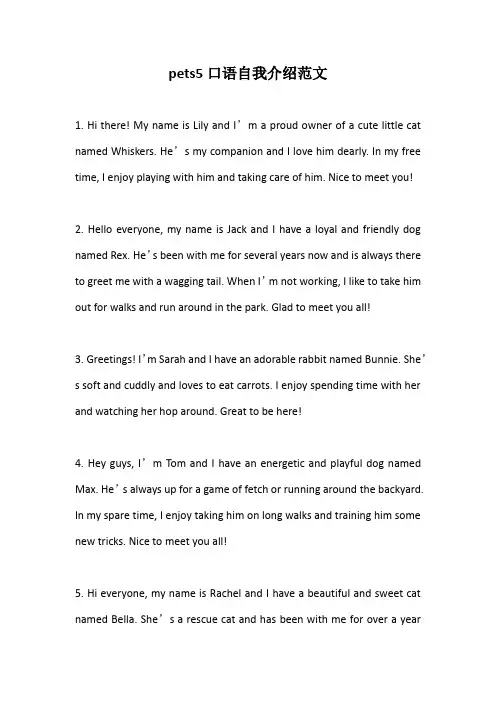 pets5 口语自我介绍范文

1. Hi there! My name is Lily and I’m a proud owner of a cute little cat named Whiskers. He’s my companion and I love him dearly. In my free time, I enjoy playing with him and taking care of him. Nice to meet you!

2. Hello everyone, my name is Jack and I have a loyal and friendly dog named Rex. He’s been with me for several years now and is always there to greet me with a wagging tail. When I’m not working, I like to take him out for walks and run around in the park. Glad to meet you all!

3. Greetings! I’m Sarah and I have an adorable rabbit named Bunnie. She’s soft and cuddly and loves to eat carrots. I enjoy spending time with her and watching her hop around. Great to be here!

4. Hey guys, I’m Tom and I have an energetic and playful dog named Max. He’s always up for a game of fetch or running around the backyard. In my spare time, I enjoy taking him on long walks and training him some new tricks. Nice to meet you all!

5. Hi everyone, my name is Rachel and I have a beautiful and sweet cat named Bella. She’s a rescue cat and has been with me for over a year